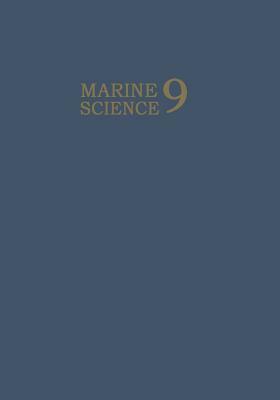 MARINE SCIENCE 9